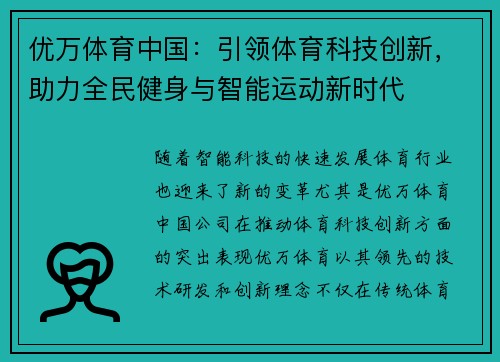 优万体育中国：引领体育科技创新，助力全民健身与智能运动新时代

随着智能科技的快速发展体育行业也迎来了新的变革尤其是优万体育中国公司在推动体育科技创新方面的突出表现优万体育以其领先的技术研发和创新理念不仅在传统体育